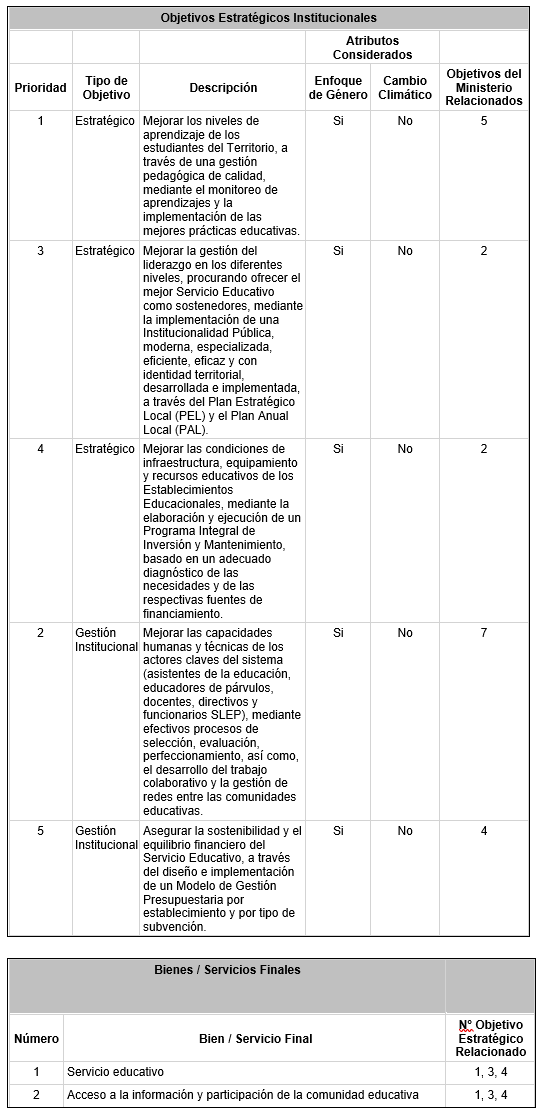 Objetivos Estratégicos Institucionales

| Prioridad | Tipo de Objetivo | Descripción | Atributos Considerados: Enfoque de Género | Atributos Considerados: Cambio Climático | Objetivos del Ministerio Relacionados |
|---|---|---|---|---|---|
| 1 | Estratégico | Mejorar los niveles de aprendizaje de los estudiantes del Territorio, a través de una gestión pedagógica de calidad, mediante el monitoreo de aprendizajes y la implementación de las mejores prácticas educativas. | Si | No | 5 |
| 3 | Estratégico | Mejorar la gestión del liderazgo en los diferentes niveles, procurando ofrecer el mejor Servicio Educativo como sostenedores, mediante la implementación de una Institucionalidad Pública, moderna, especializada, eficiente, eficaz y con identidad territorial, desarrollada e implementada, a través del Plan Estratégico Local (PEL) y el Plan Anual Local (PAL). | Si | No | 2 |
| 4 | Estratégico | Mejorar las condiciones de infraestructura, equipamiento y recursos educativos de los Establecimientos Educacionales, mediante la elaboración y ejecución de un Programa Integral de Inversión y Mantenimiento, basado en un adecuado diagnóstico de las necesidades y de las respectivas fuentes de financiamiento. | Si | No | 2 |
| 2 | Gestión Institucional | Mejorar las capacidades humanas y técnicas de los actores claves del sistema (asistentes de la educación, educadores de párvulos, docentes, directivos y funcionarios SLEP), mediante efectivos procesos de selección, evaluación, perfeccionamiento, así como, el desarrollo del trabajo colaborativo y la gestión de redes entre las comunidades educativas. | Si | No | 7 |
| 5 | Gestión Institucional | Asegurar la sostenibilidad y el equilibrio financiero del Servicio Educativo, a través del diseño e implementación de un Modelo de Gestión Presupuestaria por establecimiento y por tipo de subvención. | Si | No | 4 |

Bienes / Servicios Finales

| Número | Bien / Servicio Final | Nº Objetivo Estratégico Relacionado |
|---|---|---|
| 1 | Servicio educativo | 1, 3, 4 |
| 2 | Acceso a la información y participación de la comunidad educativa | 1, 3, 4 |